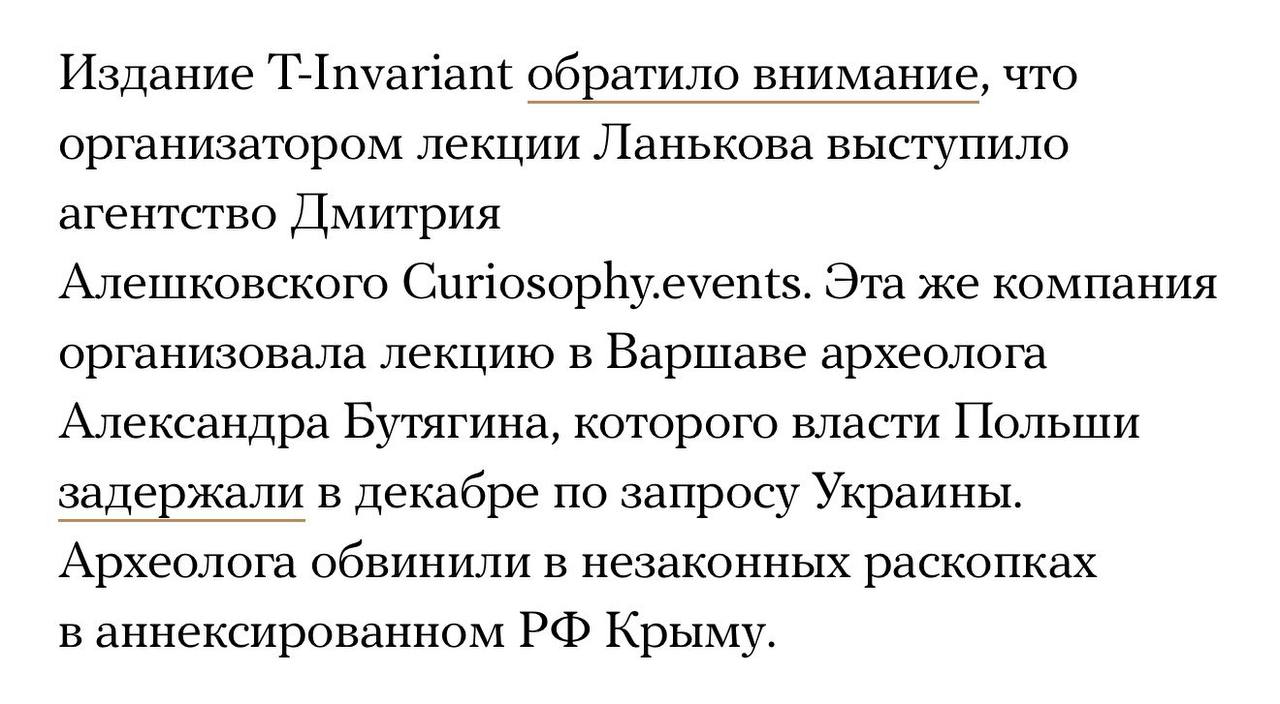 Издание T-Invariant обратило внимание, что организатором лекции Ланькова выступило агентство Дмитрия Алешковского Curiosophy.events. Эта же компания организовала лекцию в Варшаве археолога Александра Бутягина, которого власти Польши задержали в декабре по запросу Украины. Археолога обвинили в незаконных раскопках в аннексированном РФ Крыму.